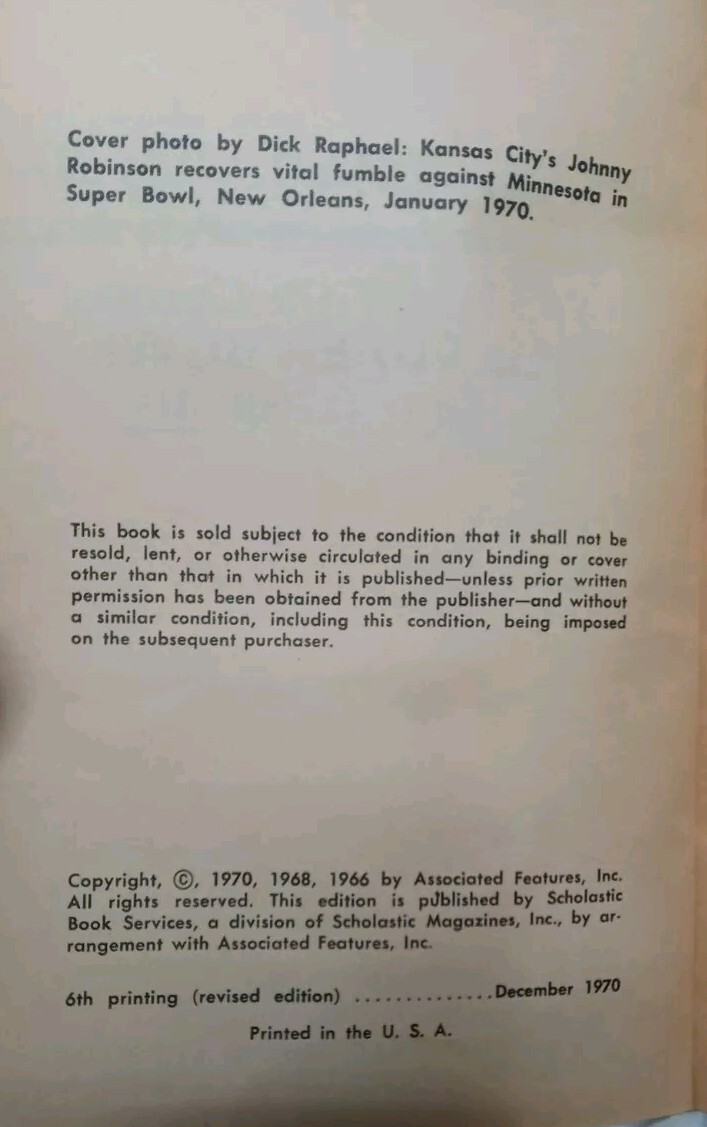 Cover photo by Dick Raphael: Kansas City's Johnny Robinson recovers vital fumble against Minnesota in Super Bowl, New Orleans, January 1970.

This book is sold subject to the condition that it shall not be resold, lent, or otherwise circulated in any binding or cover other than that in which it is published—unless prior written permission has been obtained from the publisher—and without a similar condition, including this condition, being imposed on the subsequent purchaser.

Copyright, ©, 1970, 1968, 1966 by Associated Features, Inc. All rights reserved. This edition is published by Scholastic Book Services, a division of Scholastic Magazines, Inc., by arrangement with Associated Features, Inc.

6th printing (revised edition) December 1970

Printed in the U. S. A.